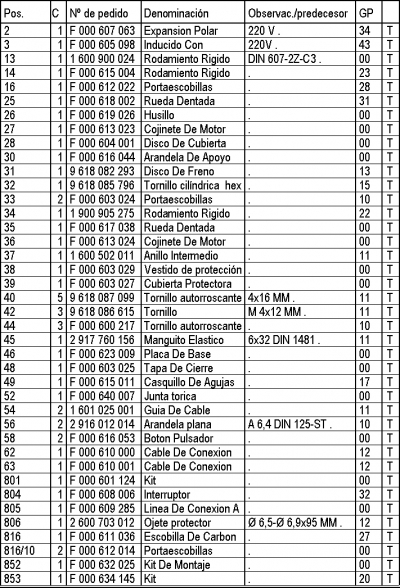 | Pos. | C | Nº de pedido | Denominación | Observac./predecesor | GP | |
|---|---|---|---|---|---|---|
| 2 | 1 | F 000 607 063 | Expansion Polar | 220 V . | 34 | T |
| 3 | 1 | F 000 605 098 | Inducido Con | 220V . | 43 | T |
| 13 | 1 | 1 600 900 024 | Rodamiento Rigido | DIN 607-2Z-C3 . | 00 | T |
| 14 | 1 | F 000 615 004 | Rodamiento Rigido | . | 23 | T |
| 16 | 1 | F 000 612 022 | Portaescobillas | . | 28 | T |
| 25 | 1 | F 000 618 002 | Rueda Dentada | . | 31 | T |
| 26 | 1 | F 000 619 026 | Husillo | . | 00 | T |
| 27 | 1 | F 000 613 023 | Cojinete De Motor | . | 00 | T |
| 28 | 1 | F 000 604 001 | Disco De Cubierta | . | 00 | T |
| 30 | 1 | F 000 616 044 | Arandela De Apoyo | . | 00 | T |
| 31 | 1 | 9 618 082 293 | Disco De Freno | . | 13 | T |
| 32 | 1 | 9 618 085 796 | Tornillo cilíndrica hex | . | 15 | T |
| 33 | 2 | F 000 603 024 | Portaescobillas | . | 10 | T |
| 34 | 1 | 1 900 905 275 | Rodamiento Rigido | . | 22 | T |
| 35 | 1 | F 000 617 038 | Rueda Dentada | . | 00 | T |
| 36 | 1 | F 000 613 024 | Cojinete De Motor | . | 00 | T |
| 37 | 1 | 1 600 502 011 | Anillo Intermedio | . | 11 | T |
| 38 | 1 | F 000 603 029 | Vestido de protección | . | 00 | T |
| 39 | 1 | F 000 603 027 | Cubierta Protectora | . | 00 | T |
| 40 | 5 | 9 618 087 099 | Tornillo autorroscante | 4x16 MM . | 11 | T |
| 42 | 3 | 9 618 086 615 | Tornillo | M 4x12 MM . | 11 | T |
| 44 | 3 | F 000 600 217 | Tornillo autorroscante | . | 10 | T |
| 45 | 1 | 2 917 760 156 | Manguito Elastico | 6x32 DIN 1481 . | 11 | T |
| 46 | 1 | F 000 623 009 | Placa De Base | . | 00 | T |
| 48 | 1 | F 000 603 025 | Tapa De Cierre | . | 00 | T |
| 49 | 1 | F 000 615 011 | Casquillo De Agujas | . | 17 | T |
| 52 | 1 | F 000 640 007 | Junta torica | . | 00 | T |
| 54 | 2 | 1 601 025 001 | Guia De Cable | . | 11 | T |
| 56 | 2 | 2 916 012 014 | Arandela plana | A 6,4 DIN 125-ST . | 10 | T |
| 58 | 2 | F 000 616 053 | Boton Pulsador | . | 00 | T |
| 62 | 1 | F 000 610 000 | Cable De Conexion | . | 12 | T |
| 63 | 1 | F 000 610 001 | Cable De Conexion | . | 12 | T |
| 801 | 1 | F 000 601 124 | Kit | . | 00 | T |
| 804 | 1 | F 000 608 006 | Interruptor | . | 32 | T |
| 805 | 1 | F 000 609 285 | Linea De Conexion A | . | 00 | T |
| 806 | 1 | 2 600 703 012 | Ojete protector | Ø 6,5-Ø 6,9x95 MM . | 12 | T |
| 816 | 1 | F 000 611 036 | Escobilla De Carbon | . | 27 | T |
| 816/10 | 2 | F 000 612 014 | Portaescobillas | . | 00 | T |
| 852 | 1 | F 000 632 025 | Kit De Montaje | . | 00 | T |
| 853 | 1 | F 000 634 145 | Kit | . | 20 | T |